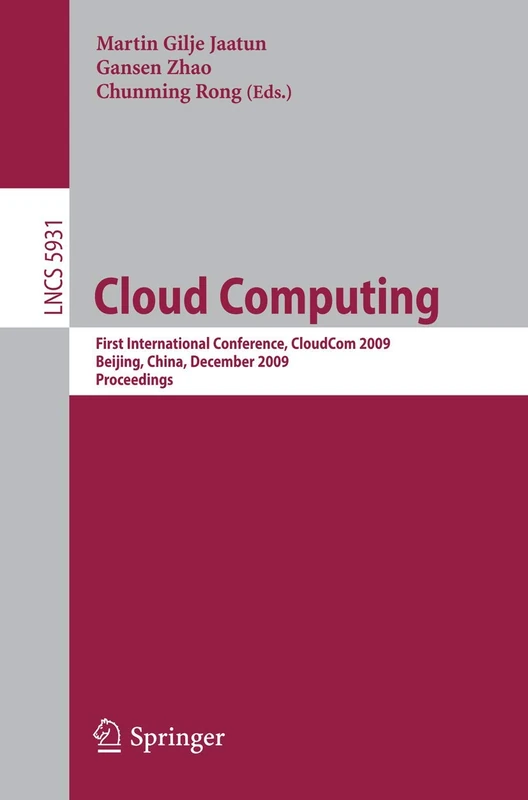 Martin Gilje Jaatun
Gansen Zhao
Chunming Rong (Eds.)

LNCS 5931

Cloud Computing

First International Conference, CloudCom 2009
Beijing, China, December 2009
Proceedings

Springer